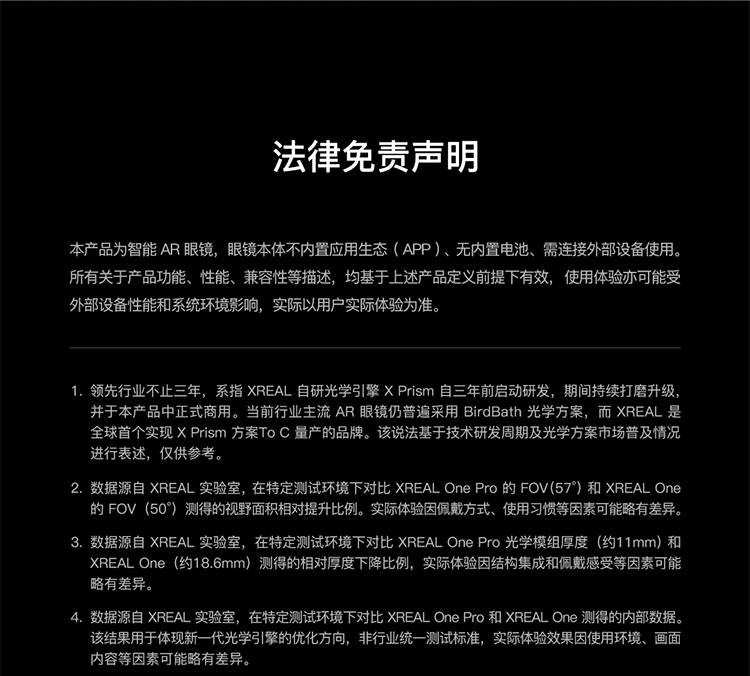 法律免责声明

本产品为智能 AR 眼镜，眼镜本体不内置应用生态（APP）、无内置电池、需连接外部设备使用。所有关于产品功能、性能、兼容性等描述，均基于上述产品定义前提下有效，使用体验亦可能受外部设备性能和系统环境影响，实际以用户实际体验为准。

1. 领先行业不止三年，系指 XREAL 自研光学引擎 X Prism 自三年前启动研发，期间持续打磨升级，并于本产品中正式商用。当前行业主流 AR 眼镜仍普遍采用 BirdBath 光学方案，而 XREAL 是全球首个实现 X Prism 方案To C 量产的品牌。该说法基于技术研发周期及光学方案市场普及情况进行表述，仅供参考。

2. 数据源自 XREAL 实验室，在特定测试环境下对比 XREAL One Pro 的 FOV(57°) 和 XREAL One 的 FOV（50°）测得的视野面积相对提升比例。实际体验因佩戴方式、使用习惯等因素可能略有差异。

3. 数据源自 XREAL 实验室，在特定测试环境下对比 XREAL One Pro 光学模组厚度（约11mm）和 XREAL One（约18.6mm）测得的相对厚度下降比例，实际体验因结构集成和佩戴感受等因素可能略有差异。

4. 数据源自 XREAL 实验室，在特定测试环境下对比 XREAL One Pro 和 XREAL One 测得的内部数据。该结果用于体现新一代光学引擎的优化方向，非行业统一测试标准，实际体验效果因使用环境、画面内容等因素可能略有差异。